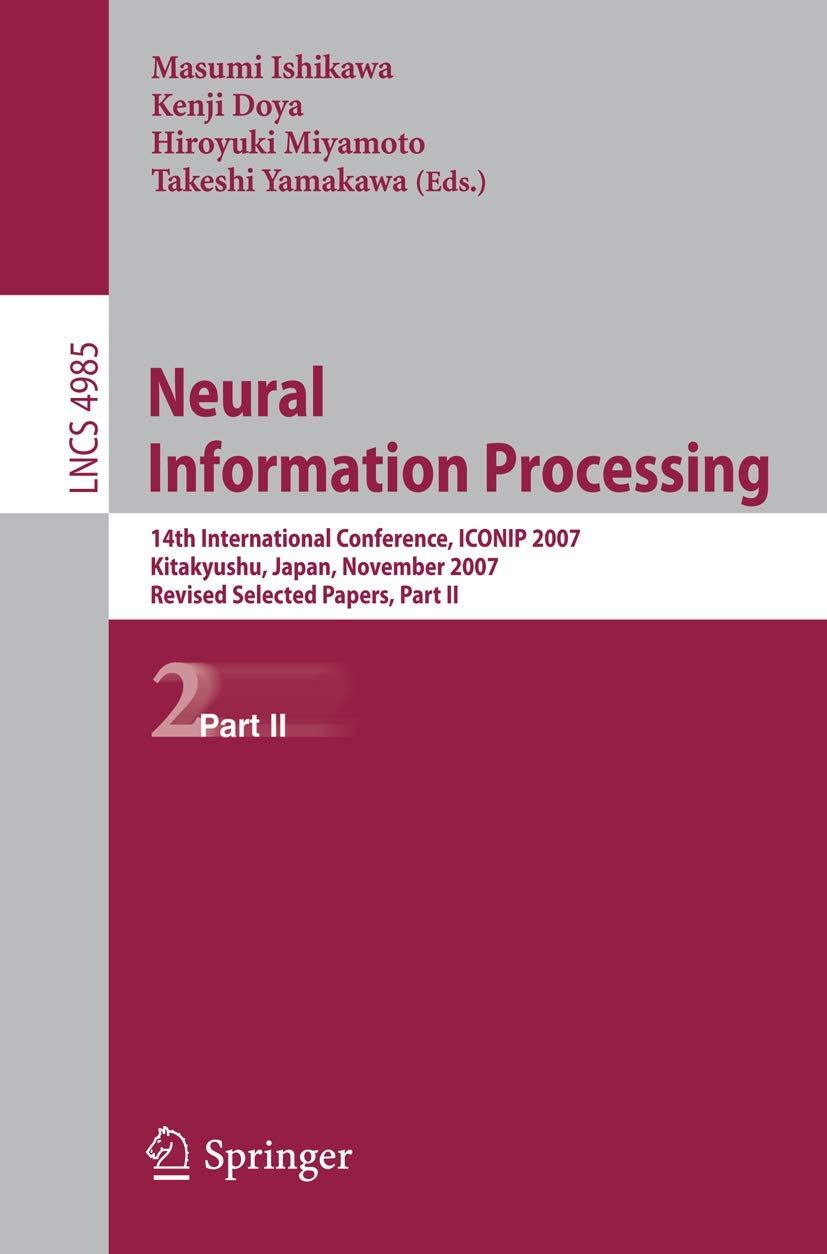 Masumi Ishikawa
Kenji Doya
Hiroyuki Miyamoto
Takeshi Yamakawa (Eds.)

LNCS 4985

Neural
Information Processing

14th International Conference, ICONIP 2007
Kitakyushu, Japan, November 2007
Revised Selected Papers, Part II

2 Part II

Springer